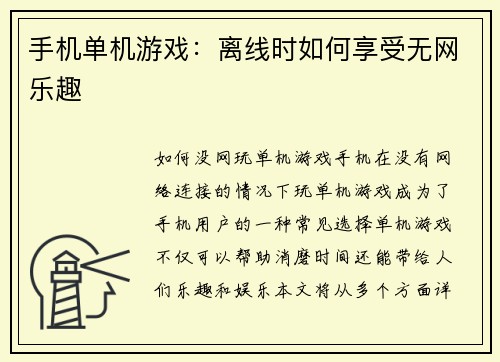 手机单机游戏：离线时如何享受无网乐趣

如何没网玩单机游戏手机在没有网络连接的情况下玩单机游戏成为了手机用户的一种常见选择单机游戏不仅可以帮助消磨时间还能带给人们乐趣和娱乐本文将从多个方面详